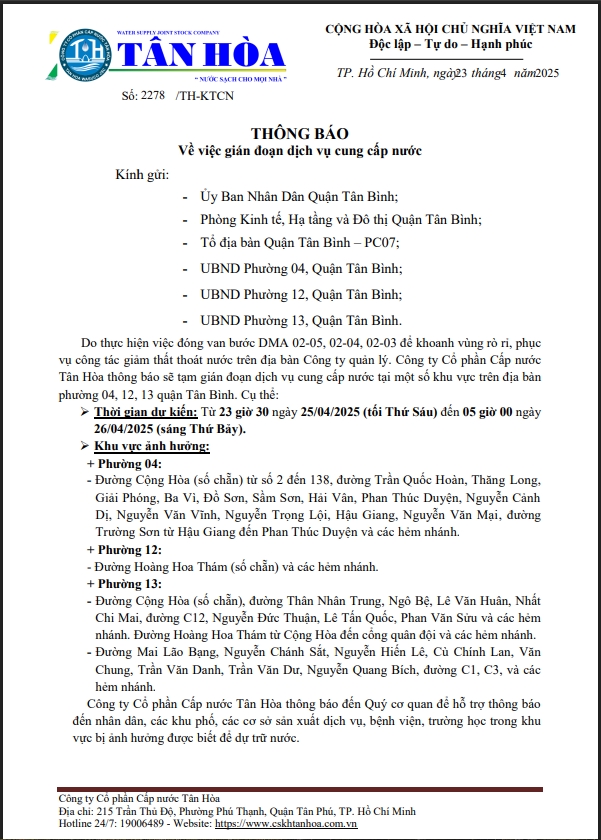 WATER SUPPLY JOINT STOCK COMPANY
TÂN HÒA
" NƯỚC SẠCH CHO MỌI NHÀ "

Số: 2278 /TH-KTCN

CỘNG HÒA XÃ HỘI CHỦ NGHĨA VIỆT NAM
Độc lập – Tự do – Hạnh phúc

TP. Hồ Chí Minh, ngày23 tháng4 năm2025

THÔNG BÁO
Về việc gián đoạn dịch vụ cung cấp nước

Kính gửi:
- Ủy Ban Nhân Dân Quận Tân Bình;
- Phòng Kinh tế, Hạ tầng và Đô thị Quận Tân Bình;
- Tổ địa bàn Quận Tân Bình – PC07;
- UBND Phường 04, Quận Tân Bình;
- UBND Phường 12, Quận Tân Bình;
- UBND Phường 13, Quận Tân Bình.

Do thực hiện việc đóng van bước DMA 02-05, 02-04, 02-03 để khoanh vùng rò rỉ, phục vụ công tác giảm thất thoát nước trên địa bàn Công ty quản lý. Công ty Cổ phần Cấp nước Tân Hòa thông báo sẽ tạm gián đoạn dịch vụ cung cấp nước tại một số khu vực trên địa bàn phường 04, 12, 13 quận Tân Bình. Cụ thể:

➢ Thời gian dự kiến: Từ 23 giờ 30 ngày 25/04/2025 (tối Thứ Sáu) đến 05 giờ 00 ngày 26/04/2025 (sáng Thứ Bảy).

➢ Khu vực ảnh hưởng:
+ Phường 04:
- Đường Cộng Hòa (số chẵn) từ số 2 đến 138, đường Trần Quốc Hoàn, Thăng Long, Giải Phóng, Ba Vì, Đồ Sơn, Sầm Sơn, Hải Vân, Phan Thúc Duyện, Nguyễn Cảnh Dị, Nguyễn Văn Vĩnh, Nguyễn Trọng Lội, Hậu Giang, Nguyễn Văn Mại, đường Trường Sơn từ Hậu Giang đến Phan Thúc Duyện và các hẻm nhánh.
+ Phường 12:
- Đường Hoàng Hoa Thám (số chẵn) và các hẻm nhánh.
+ Phường 13:
- Đường Cộng Hòa (số chẵn), đường Thân Nhân Trung, Ngô Bệ, Lê Văn Huân, Nhất Chi Mai, đường C12, Nguyễn Đức Thuận, Lê Tấn Quốc, Phan Văn Sửu và các hẻm nhánh. Đường Hoàng Hoa Thám từ Cộng Hòa đến cổng quân đội và các hẻm nhánh.
- Đường Mai Lão Bạng, Nguyễn Chánh Sắt, Nguyễn Hiến Lê, Cù Chính Lan, Văn Chung, Trần Văn Danh, Trần Văn Dư, Nguyễn Quang Bích, đường C1, C3, và các hẻm nhánh.

Công ty Cổ phần Cấp nước Tân Hòa thông báo đến Quý cơ quan để hỗ trợ thông báo đến nhân dân, các khu phố, các cơ sở sản xuất dịch vụ, bệnh viện, trường học trong khu vực bị ảnh hưởng được biết để dự trữ nước.

Công ty Cổ phần Cấp nước Tân Hòa
Địa chỉ: 215 Trần Thủ Độ, Phường Phú Thạnh, Quận Tân Phú, TP. Hồ Chí Minh
Hotline 24/7: 19006489 - Website: https://www.cskhtanhoa.com.vn